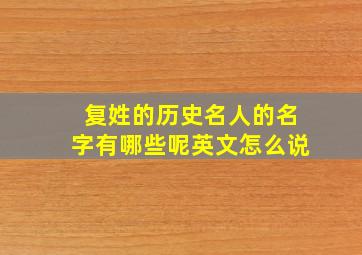 复姓的历史名人的名字有哪些呢英文怎么说